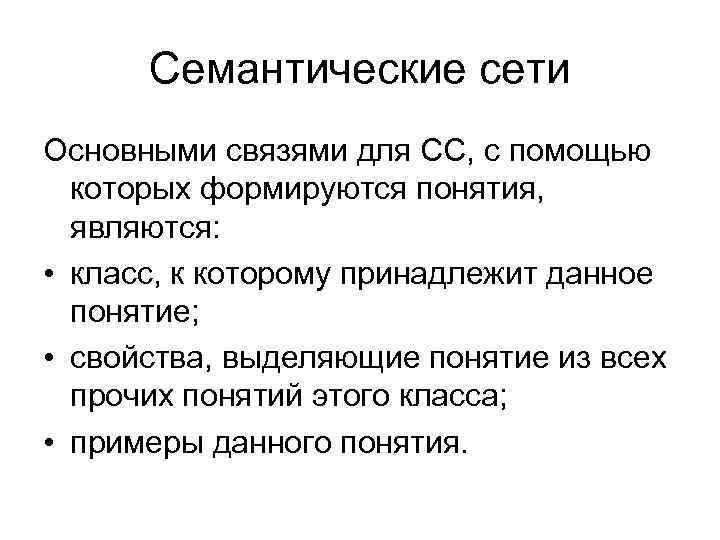 Семантические сети

Основными связями для СС, с помощью которых формируются понятия, являются:

• класс, к которому принадлежит данное понятие;
• свойства, выделяющие понятие из всех прочих понятий этого класса;
• примеры данного понятия.